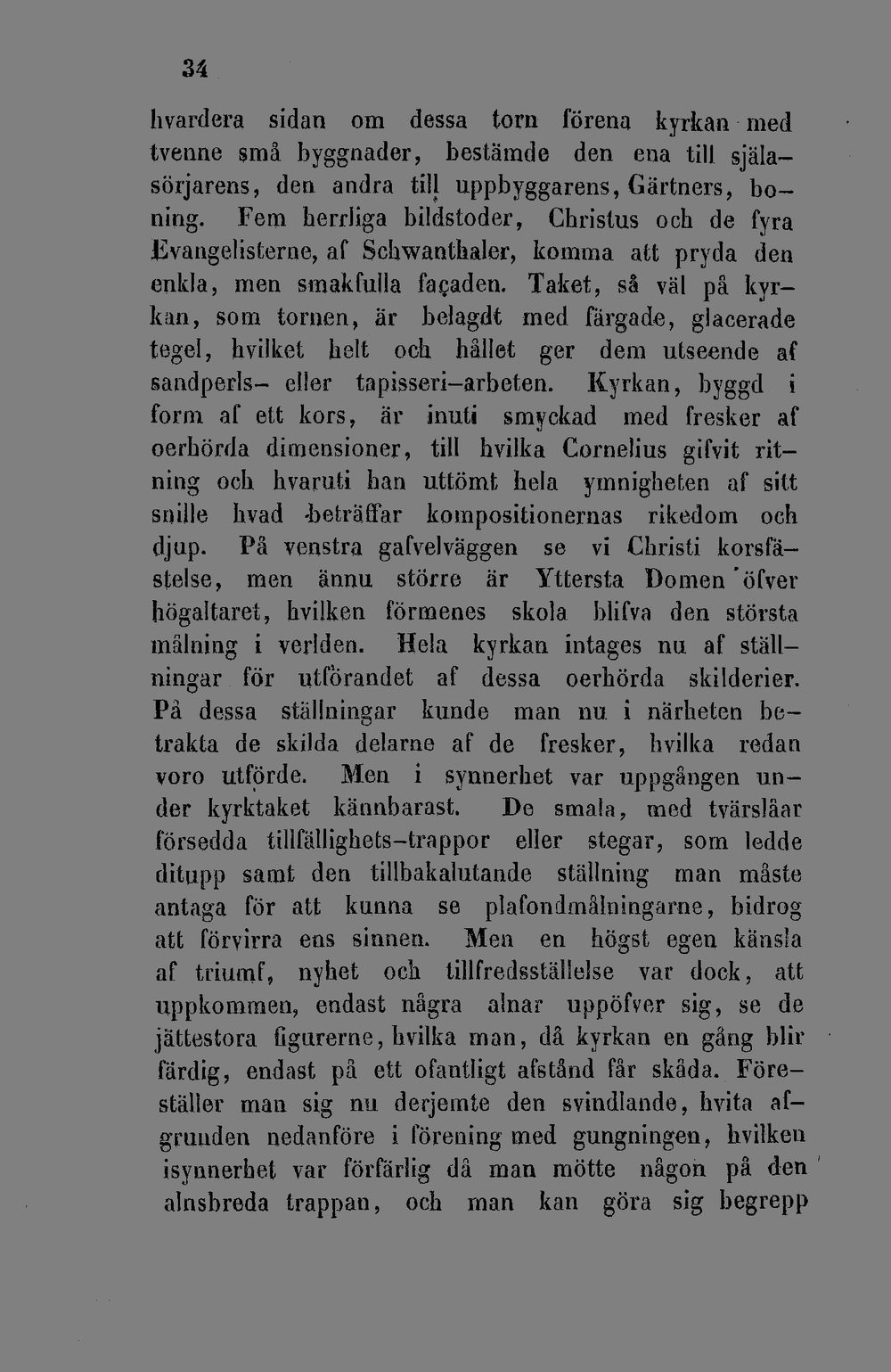 34

hvardera sidan om dessa torn förena kyrkan med tvenne små byggnader, bestämde den ena till själasörjarens, den andra till uppbyggarens, Gärtners, boning. Fem herrliga bildstoder, Christus och de fyra Evangelisterne, af Schwanthaler, komma att pryda den enkla, men smakfulla façaden. Taket, så väl på kyrkan, som tornen, är belagdt med färgade, glacerade tegel, hvilket helt och hållet ger dem utseende af sandperls- eller tapisseri-arbeten. Kyrkan, byggd i form af ett kors, är inuti smyckad med fresker af oerhörda dimensioner, till hvilka Cornelius gifvit ritning och hvaruti han uttömt hela ymnigheten af sitt snille hvad beträffar kompositionernas rikedom och djup. På venstra gafvelväggen se vi Christi korsfästelse, men ännu större är Yttersta Domen öfver högaltaret, hvilken förmenes skola blifva den största målning i verlden. Hela kyrkan intages nu af ställningar för utförandet af dessa oerhörda skilderier. På dessa ställningar kunde man nu i närheten betrakta de skilda delarne af de fresker, hvilka redan voro utförde. Men i synnerhet var uppgången under kyrktaket kännbarast. De smala, med tvärslåar försedda tillfällighets-trappor eller stegar, som ledde ditupp samt den tillbakalutande ställning man måste antaga för att kunna se plafondmålningarne, bidrog att förvirra ens sinnen. Men en högst egen känsla af triumf, nyhet och tillfredsställelse var dock, att uppkommen, endast några alnar uppöfver sig, se de jättestora figurerne, hvilka man, då kyrkan en gång blir färdig, endast på ett ofantligt afstånd får skåda. Föreställer man sig nu derjemte den svindlande, hvita afgrunden nedanföre i förening med gungningen, hvilken isynnerhet var förfärlig då man mötte någon på den alnsbreda trappan, och man kan göra sig begrepp